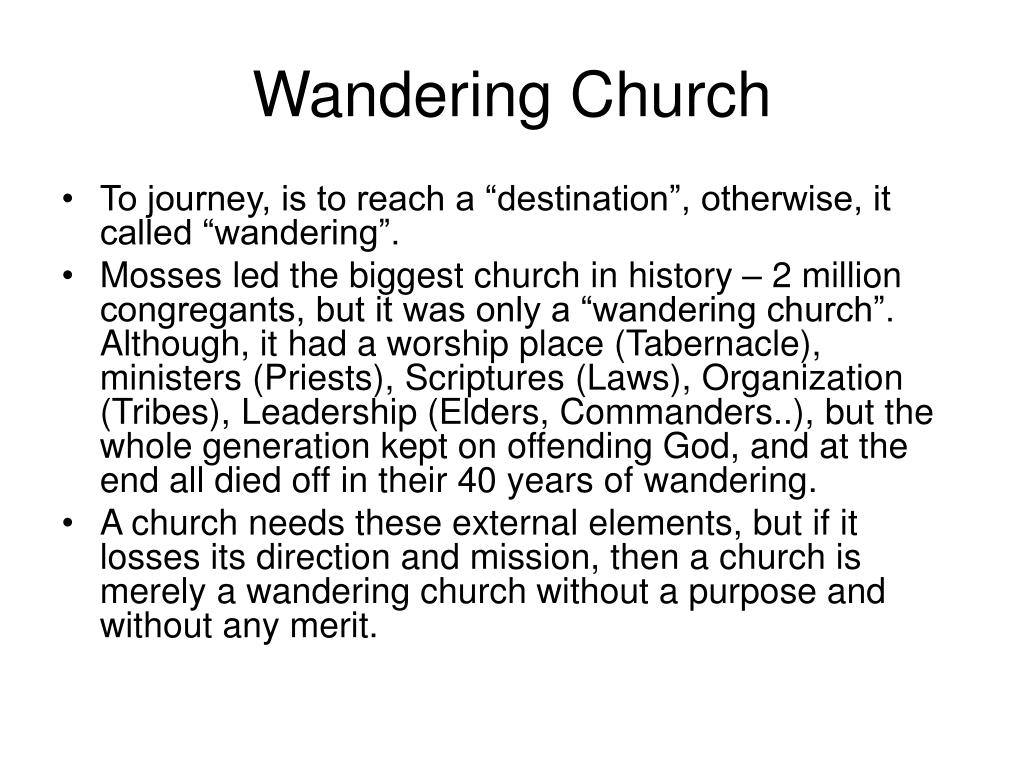 Wandering Church

• To journey, is to reach a “destination”, otherwise, it called “wandering”.

• Mosses led the biggest church in history – 2 million congregants, but it was only a “wandering church”. Although, it had a worship place (Tabernacle), ministers (Priests), Scriptures (Laws), Organization (Tribes), Leadership (Elders, Commanders..), but the whole generation kept on offending God, and at the end all died off in their 40 years of wandering.

• A church needs these external elements, but if it losses its direction and mission, then a church is merely a wandering church without a purpose and without any merit.